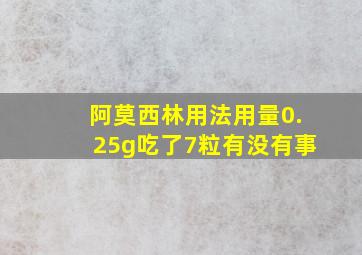 阿莫西林用法用量0.25g吃了7粒有没有事